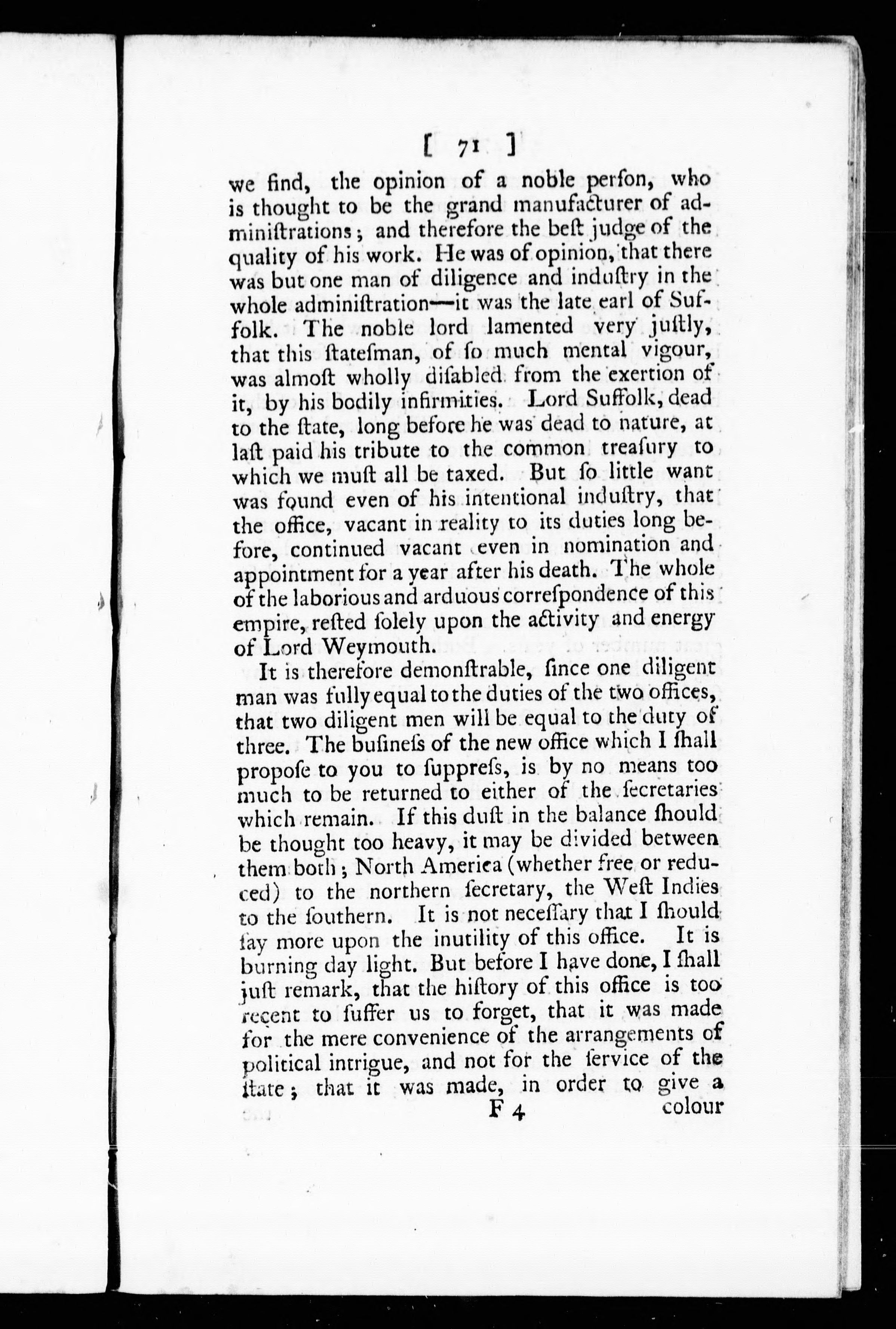 [ 71 ]

we find, the opinion of a noble perſon, who is thought to be the grand manufacturer of adminiſtrations; and therefore the beſt judge of the quality of his work. He was of opinion, that there was but one man of diligence and induſtry in the whole adminiſtration—it was the late earl of Suffolk. The noble lord lamented very juſtly, that this ſtateſman, of ſo much mental vigour, was almoſt wholly diſabled from the exertion of it, by his bodily infirmities. Lord Suffolk, dead to the ſtate, long before he was dead to nature, at laſt paid his tribute to the common treaſury to which we muſt all be taxed. But ſo little want was found even of his intentional induſtry, that the office, vacant in reality to its duties long before, continued vacant even in nomination and appointment for a year after his death. The whole of the laborious and arduous correſpondence of this empire, reſted ſolely upon the activity and energy of Lord Weymouth.

It is therefore demonſtrable, ſince one diligent man was fully equal to the duties of the two offices, that two diligent men will be equal to the duty of three. The buſineſs of the new office which I ſhall propoſe to you to ſuppreſs, is by no means too much to be returned to either of the ſecretaries which remain. If this duſt in the balance ſhould be thought too heavy, it may be divided between them both; North America (whether free or reduced) to the northern ſecretary, the Weſt Indies to the ſouthern. It is not neceſſary that I ſhould ſay more upon the inutility of this office. It is burning day light. But before I have done, I ſhall juſt remark, that the hiſtory of this office is too recent to ſuffer us to forget, that it was made for the mere convenience of the arrangements of political intrigue, and not for the ſervice of the ſtate; that it was made, in order to give a

F 4 colour